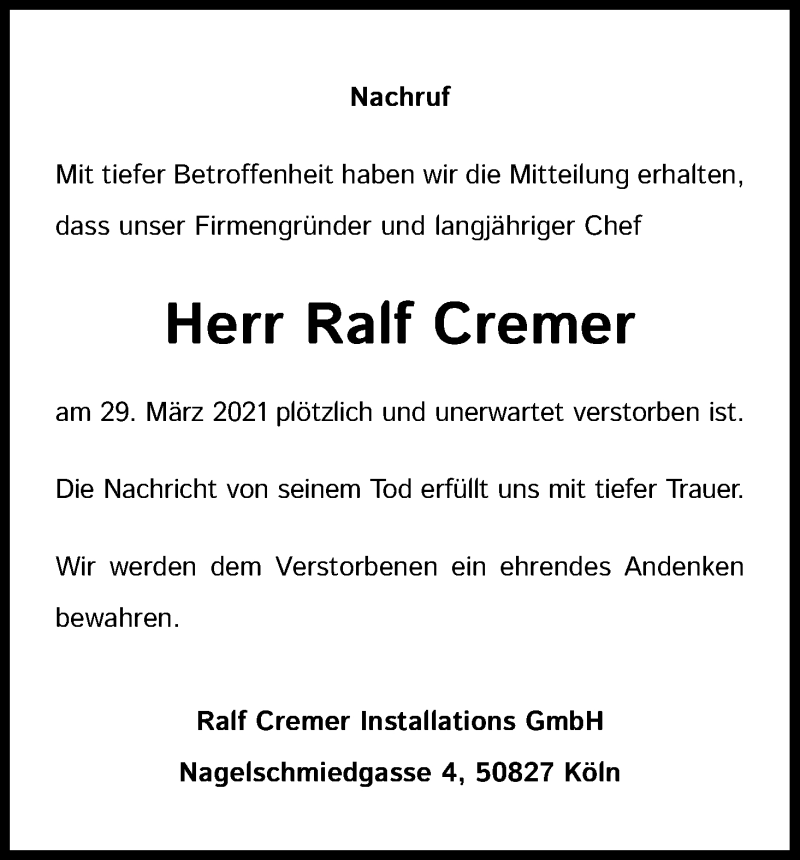 Nachruf

Mit tiefer Betroffenheit haben wir die Mitteilung erhalten, dass unser Firmengründer und langjähriger Chef

Herr Ralf Cremer

am 29. März 2021 plötzlich und unerwartet verstorben ist.

Die Nachricht von seinem Tod erfüllt uns mit tiefer Trauer.

Wir werden dem Verstorbenen ein ehrendes Andenken bewahren.

Ralf Cremer Installations GmbH

Nagelschmiedgasse 4, 50827 Köln